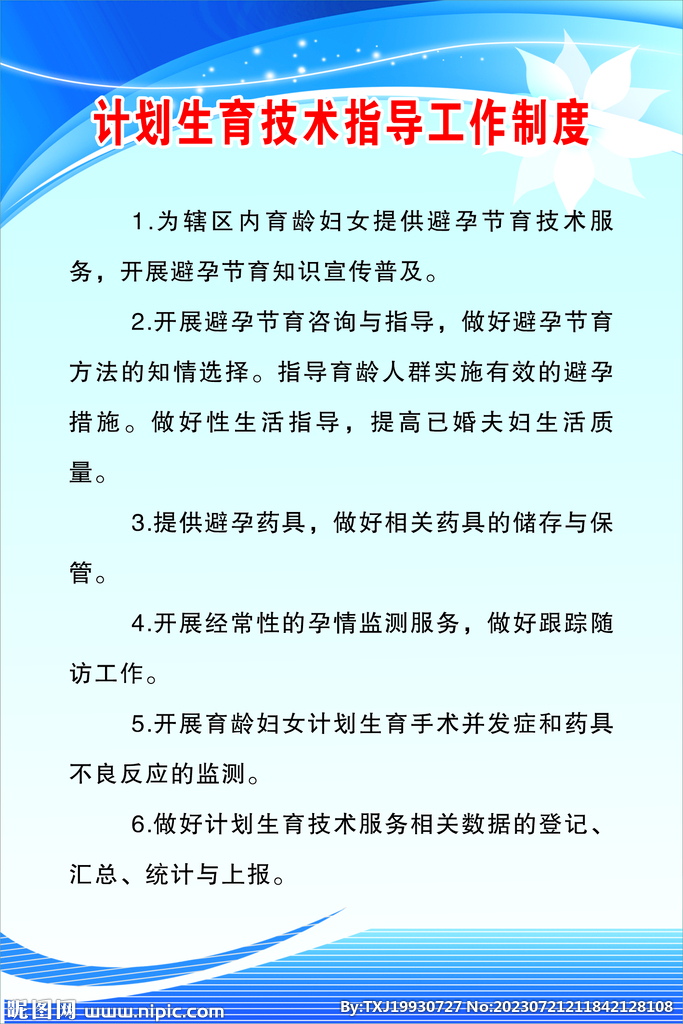 计划生育技术指导工作制度

1.为辖区内育龄妇女提供避孕节育技术服务，开展避孕节育知识宣传普及。

2.开展避孕节育咨询与指导，做好避孕节育方法的知情选择。指导育龄人群实施有效的避孕措施。做好性生活指导，提高已婚夫妇生活质量。

3.提供避孕药具，做好相关药具的储存与保管。

4.开展经常性的孕情监测服务，做好跟踪随访工作。

5.开展育龄妇女计划生育手术并发症和药具不良反应的监测。

6.做好计划生育技术服务相关数据的登记、汇总、统计与上报。

昵图网 www.nipic.com

By:TXJ19930727 No:20230721211842128108